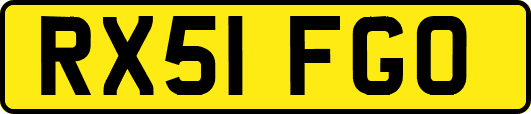 RX51 FGO